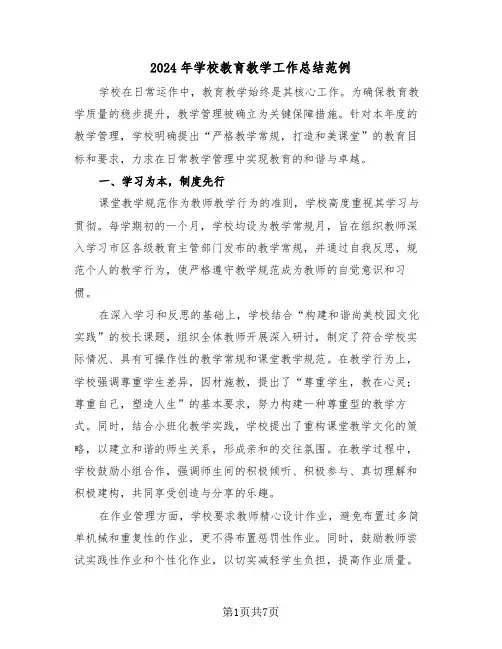 2024年学校教育教学工作总结范例

学校在日常运作中，教育教学始终是其核心工作。为确保教育教学质量的稳步提升，教学管理被确立为关键保障措施。针对本年度的教学管理，学校明确提出“严格教学常规，打造和美课堂”的教育目标和要求，力求在日常教学管理中实现教育的和谐与卓越。

一、学习为本，制度先行

课堂教学规范作为教师教学行为的准则，学校高度重视其学习与贯彻。每学期初的一个月，学校均设为教学常规月，旨在组织教师深入学习市区各级教育主管部门发布的教学常规，并通过自我反思，规范个人的教学行为，使严格遵守教学规范成为教师的自觉意识和习惯。

在深入学习和反思的基础上，学校结合“构建和谐尚美校园文化实践”的校长课题，组织全体教师开展深入研讨，制定了符合学校实际情况、具有可操作性的教学常规和课堂教学规范。在教学行为上，学校强调尊重学生差异，因材施教，提出了“尊重学生，教在心灵；尊重自己，塑造人生”的基本要求，努力构建一种尊重型的教学方式。同时，结合小班化教学实践，学校提出了重构课堂教学文化的策略，以建立和谐的师生关系，形成亲和的交往氛围。在教学过程中，学校鼓励小组合作，强调师生间的积极倾听、积极参与、真切理解和积极建构，共同享受创造与分享的乐趣。

在作业管理方面，学校要求教师精心设计作业，避免布置过多简单机械和重复性的作业，更不得布置惩罚性作业。同时，鼓励教师尝试实践性作业和个性化作业，以切实减轻学生负担，提高作业质量。

第1页共7页